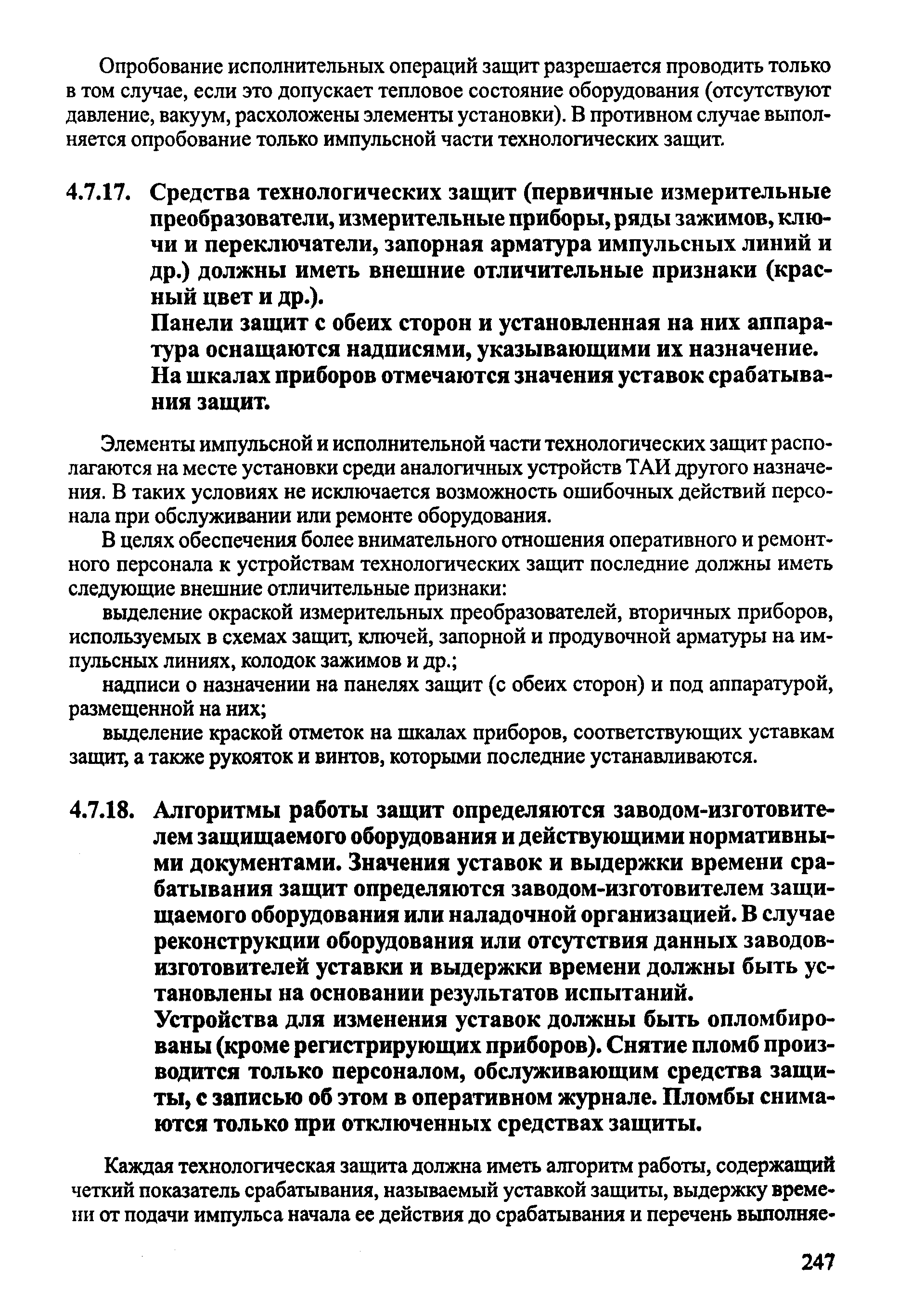 Опробование исполнительных операций защит разрешается проводить только в том случае, если это допускает тепловое состояние оборудования (отсутствуют давление, вакуум, расхоложены элементы установки). В противном случае выполняется опробование только импульсной части технологических защит.

4.7.17. Средства технологических защит (первичные измерительные преобразователи, измерительные приборы, ряды зажимов, ключи и переключатели, запорная арматура импульсных линий и др.) должны иметь внешние отличительные признаки (красный цвет и др.).

Панели защит с обеих сторон и установленная на них аппаратура оснащаются надписями, указывающими их назначение.

На шкалах приборов отмечаются значения уставок срабатывания защит.

Элементы импульсной и исполнительной части технологических защит располагаются на месте установки среди аналогичных устройств ТАИ другого назначения. В таких условиях не исключается возможность ошибочных действий персонала при обслуживании или ремонте оборудования.

В целях обеспечения более внимательного отношения оперативного и ремонтного персонала к устройствам технологических защит последние должны иметь следующие внешние отличительные признаки:

выделение окраской измерительных преобразователей, вторичных приборов, используемых в схемах защит, ключей, запорной и продувочной арматуры на импульсных линиях, колодок зажимов и др.;

надписи о назначении на панелях защит (с обеих сторон) и под аппаратурой, размещенной на них;

выделение краской отметок на шкалах приборов, соответствующих уставкам защит, а также рукояток и винтов, которыми последние устанавливаются.

4.7.18. Алгоритмы работы защит определяются заводом-изготовителем защищаемого оборудования и действующими нормативными документами. Значения уставок и выдержки времени срабатывания защит определяются заводом-изготовителем защищаемого оборудования или наладочной организацией. В случае реконструкции оборудования или отсутствия данных заводов-изготовителей уставки и выдержки времени должны быть установлены на основании результатов испытаний.

Устройства для изменения уставок должны быть опломбированы (кроме регистрирующих приборов). Снятие пломб производится только персоналом, обслуживающим средства защиты, с записью об этом в оперативном журнале. Пломбы снимаются только при отключенных средствах защиты.

Каждая технологическая защита должна иметь алгоритм работы, содержащий четкий показатель срабатывания, называемый уставкой защиты, выдержку времени от подачи импульса начала ее действия до срабатывания и перечень выполняе-

247